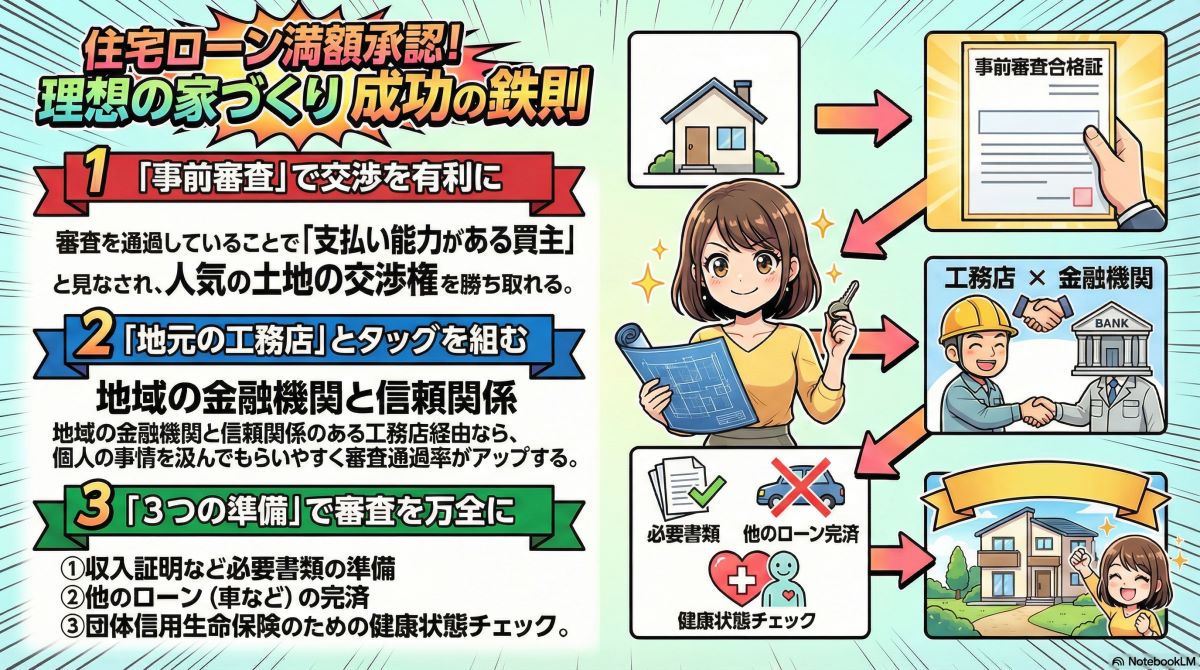 住宅ローン満額承認!
理想の家づくり成功の鉄則

1 「事前審査」で交渉を有利に

審査を通過していることで「支払い能力がある買主」と見なされ、人気の土地の交渉権を勝ち取れる。

2 「地元の工務店」とタッグを組む

地域の金融機関と信頼関係

地域の金融機関と信頼関係のある工務店経由なら、個人の事情を汲んでもらいやすく審査通過率がアップする。

3 「3つの準備」で審査を万全に

①収入証明など必要書類の準備
②他のローン(車など)の完済
③団体信用生命保険のための健康状態チェック。

事前審査合格証

工務店 × 金融機関

BANK

必要書類

他のローン完済

健康状態チェック

NotebookLM